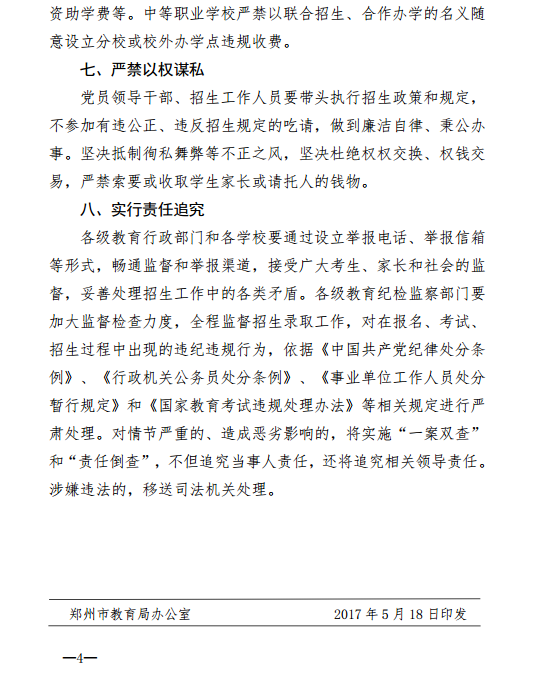 资助学费等。中等职业学校严禁以联合招生、合作办学的名义随意设立分校或校外办学点违规收费。

七、严禁以权谋私

党员领导干部、招生工作人员要带头执行招生政策和规定，不参加有违公正、违反招生规定的吃请，做到廉洁自律、秉公办事。坚决抵制徇私舞弊等不正之风，坚决杜绝权权交换、权钱交易，严禁索要或收取学生家长或请托人的钱物。

八、实行责任追究

各级教育行政部门和各学校要通过设立举报电话、举报信箱等形式，畅通监督和举报渠道，接受广大考生、家长和社会的监督，妥善处理招生工作中的各类矛盾。各级教育纪检监察部门要加大监督检查力度，全程监督招生录取工作，对在报名、考试、招生过程中出现的违纪违规行为，依据《中国共产党纪律处分条例》、《行政机关公务员处分条例》、《事业单位工作人员处分暂行规定》和《国家教育考试违规处理办法》等相关规定进行严肃处理。对情节严重的、造成恶劣影响的，将实施“一案双查”和“责任倒查”，不但追究当事人责任，还将追究相关领导责任。涉嫌违法的，移送司法机关处理。

郑州市教育局办公室　　2017 年 5 月 18 日印发

—4—